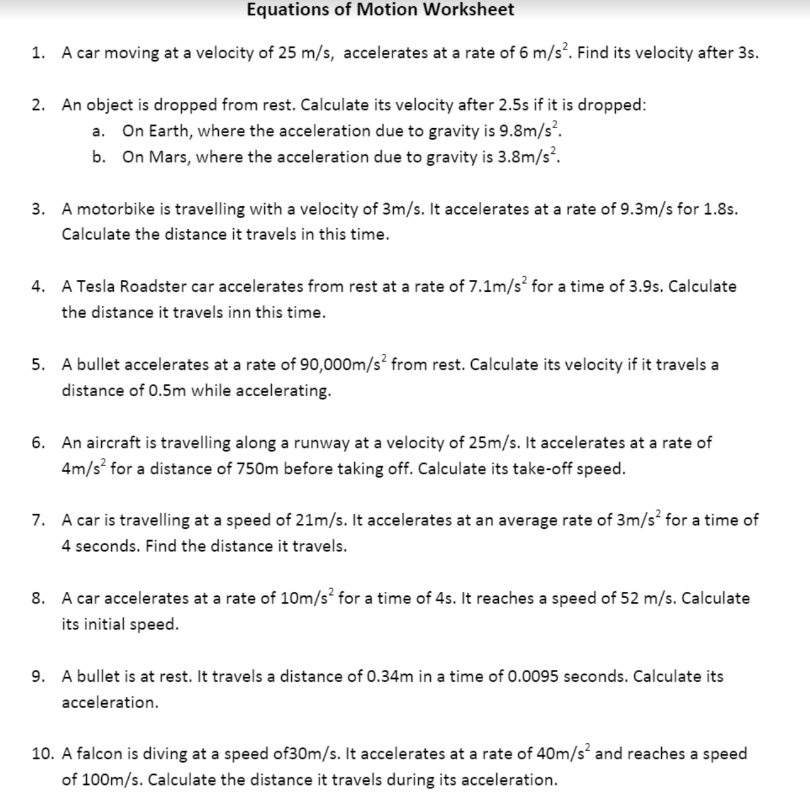 Equations of Motion Worksheet

1. A car moving at a velocity of 25 m/s, accelerates at a rate of 6 m/s$^2$. Find its velocity after 3s.

2. An object is dropped from rest. Calculate its velocity after 2.5s if it is dropped:
a. On Earth, where the acceleration due to gravity is 9.8m/s$^2$.
b. On Mars, where the acceleration due to gravity is 3.8m/s$^2$.

3. A motorbike is travelling with a velocity of 3m/s. It accelerates at a rate of 9.3m/s for 1.8s. Calculate the distance it travels in this time.

4. A Tesla Roadster car accelerates from rest at a rate of 7.1m/s$^2$ for a time of 3.9s. Calculate the distance it travels inn this time.

5. A bullet accelerates at a rate of 90,000m/s$^2$ from rest. Calculate its velocity if it travels a distance of 0.5m while accelerating.

6. An aircraft is travelling along a runway at a velocity of 25m/s. It accelerates at a rate of 4m/s$^2$ for a distance of 750m before taking off. Calculate its take-off speed.

7. A car is travelling at a speed of 21m/s. It accelerates at an average rate of 3m/s$^2$ for a time of 4 seconds. Find the distance it travels.

8. A car accelerates at a rate of 10m/s$^2$ for a time of 4s. It reaches a speed of 52 m/s. Calculate its initial speed.

9. A bullet is at rest. It travels a distance of 0.34m in a time of 0.0095 seconds. Calculate its acceleration.

10. A falcon is diving at a speed of30m/s. It accelerates at a rate of 40m/s$^2$ and reaches a speed of 100m/s. Calculate the distance it travels during its acceleration.